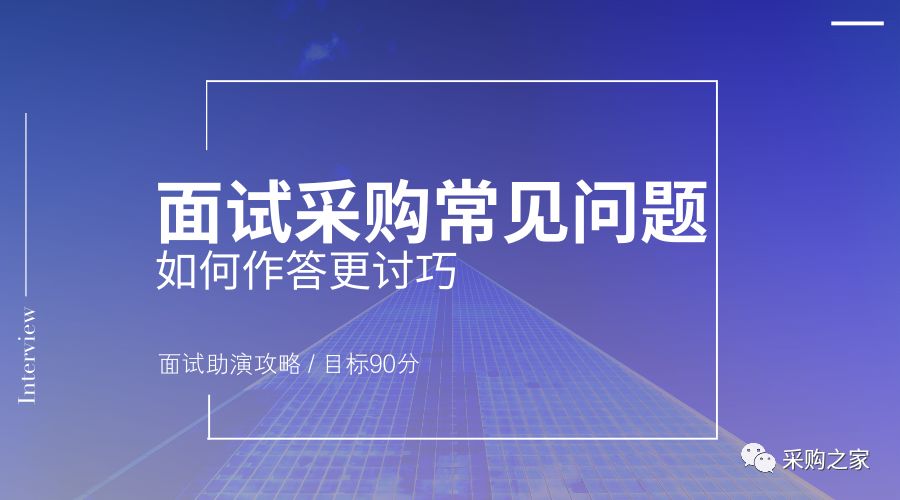 Interview

面试采购常见问题
如何作答更讨巧

面试助演攻略 / 目标90分

采购之家